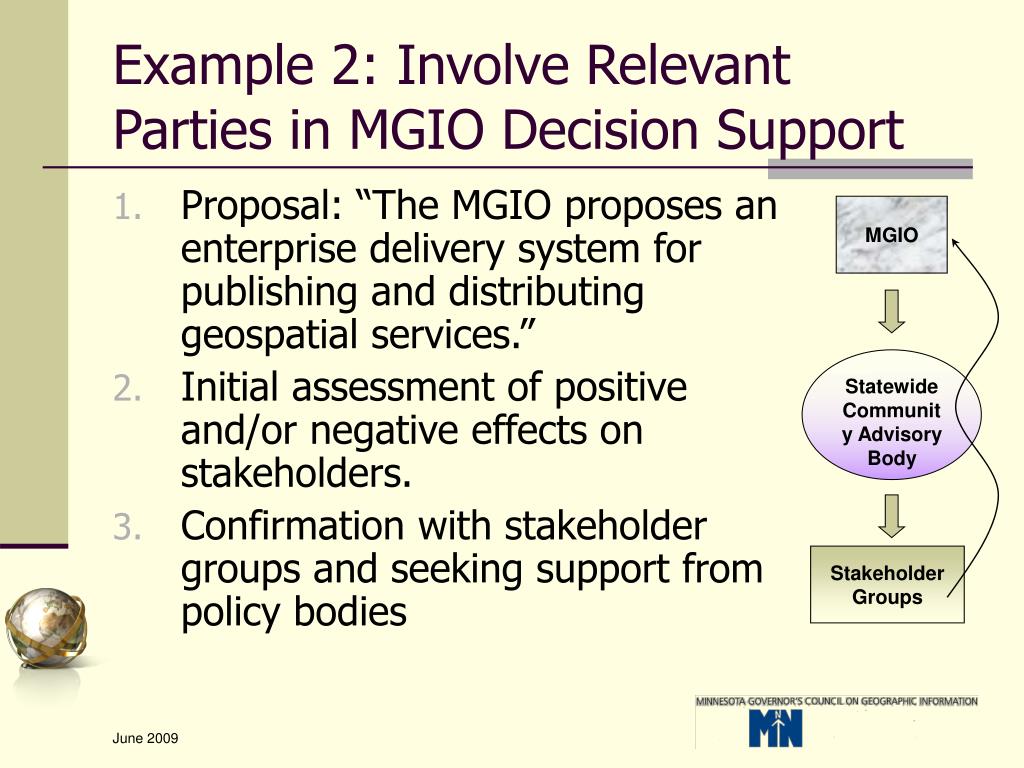 Example 2: Involve Relevant Parties in MGIO Decision Support

1. Proposal: “The MGIO proposes an enterprise delivery system for publishing and distributing geospatial services.”
2. Initial assessment of positive and/or negative effects on stakeholders.
3. Confirmation with stakeholder groups and seeking support from policy bodies

MGIO

Statewide Communit y Advisory Body

Stakeholder Groups

MINNESOTA GOVERNOR'S COUNCIL ON GEOGRAPHIC INFORMATION

MN

June 2009